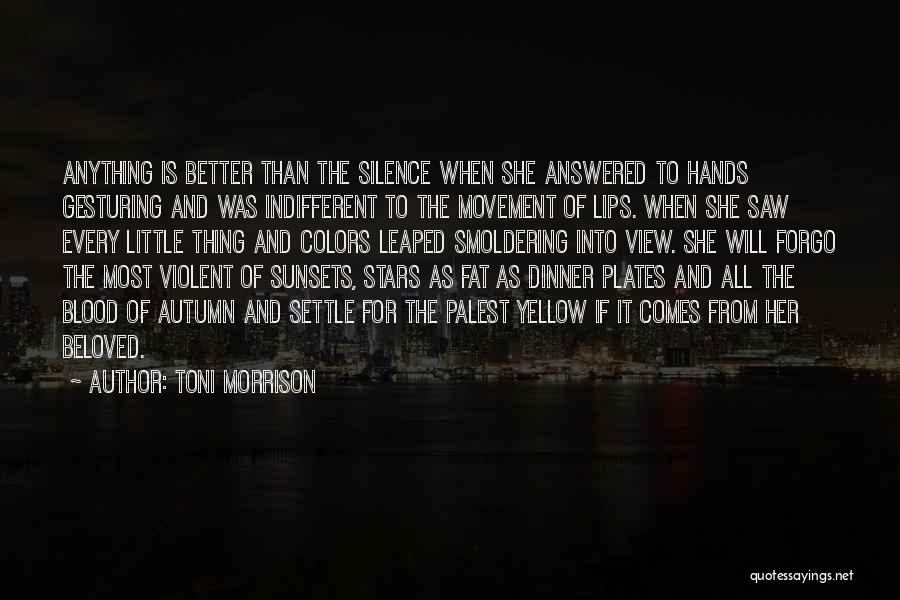 ANYTHING IS BETTER THAN THE SILENCE WHEN SHE ANSWERED TO HANDS GESTURING AND WAS INDIFFERENT TO THE MOVEMENT OF LIPS. WHEN SHE SAW EVERY LITTLE THING AND COLORS LEAPED SMOLDERING INTO VIEW. SHE WILL FORGO THE MOST VIOLENT OF SUNSETS, STARS AS FAT AS DINNER PLATES AND ALL THE BLOOD OF AUTUMN AND SETTLE FOR THE PALEST YELLOW IF IT COMES FROM HER BELOVED.

~ AUTHOR: TONI MORRISON

quotessayings.net